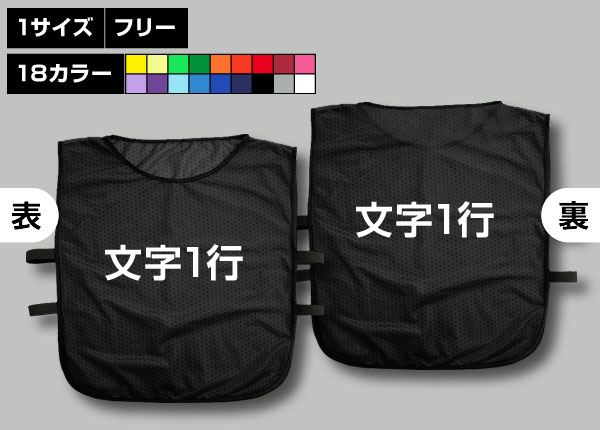 1サイズ フリー

18カラー

表

文字1行

文字1行

裏